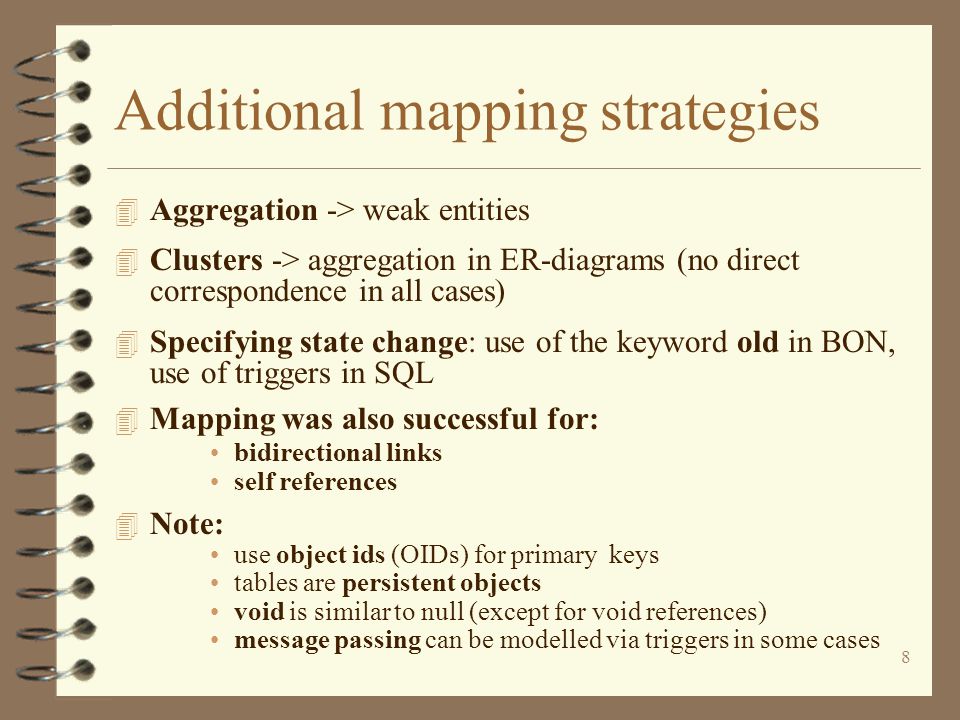 Additional mapping strategies

Aggregation -> weak entities

Clusters -> aggregation in ER-diagrams (no direct correspondence in all cases)

Specifying state change: use of the keyword old in BON, use of triggers in SQL

Mapping was also successful for:
• bidirectional links
• self references

Note:
• use object ids (OIDs) for primary keys
• tables are persistent objects
• void is similar to null (except for void references)
• message passing can be modelled via triggers in some cases

8